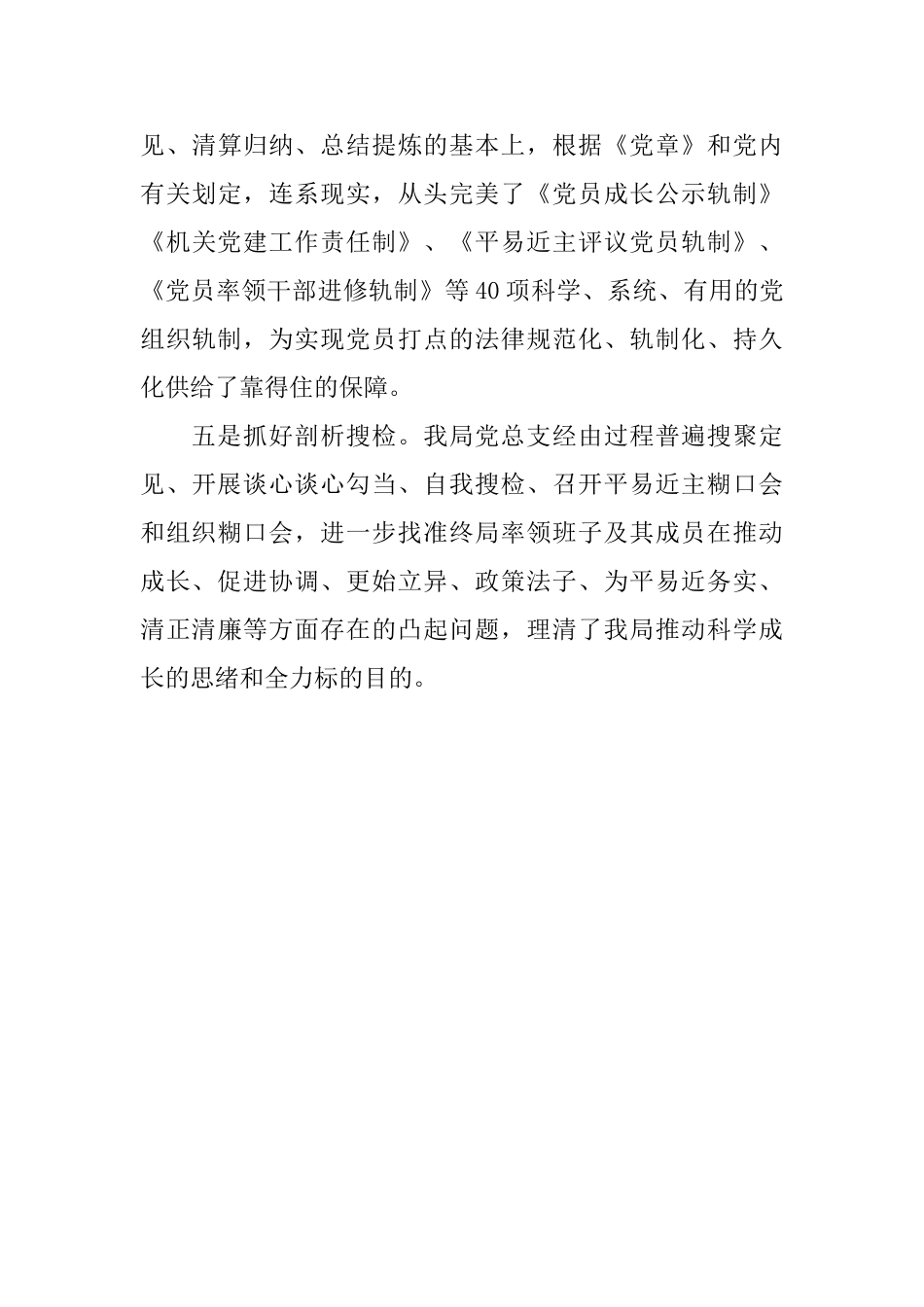 见、清算归纳、总结提炼的基本上，根据《党章》和党内有关划定，连系现实，从头完美了《党员成长公示轨制》《机关党建工作责任制》、《平易近主评议党员轨制》、《党员率领干部进修轨制》等40项科学、系统、有用的党组织轨制，为实现党员打点的法律规范化、轨制化、持久化供给了靠得住的保障。

五是抓好剖析搜检。我局党总支经由过程普遍搜聚定见、开展谈心谈心勾当、自我搜检、召开平易近主糊口会和组织糊口会，进一步找准终局率领班子及其成员在推动成长、促进协调、更始立异、政策法子、为平易近务实、清正清廉等方面存在的凸起问题，理清了我局推动科学成长的思绪和全力标的目的。